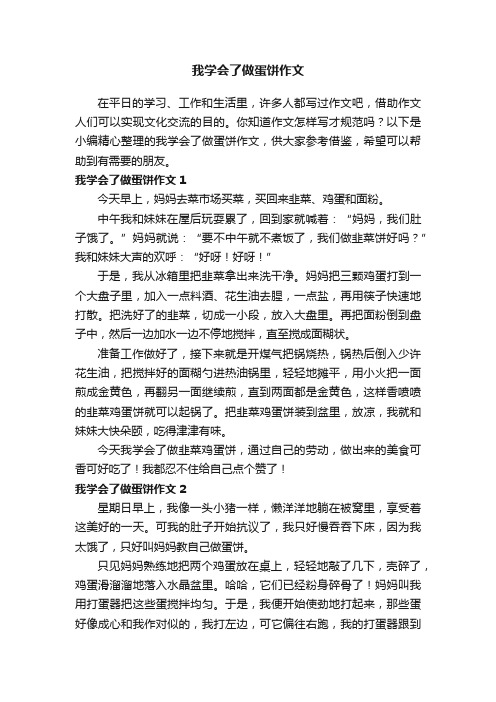 我学会了做蛋饼作文

在平日的学习、工作和生活里，许多人都写过作文吧，借助作文人们可以实现文化交流的目的。你知道作文怎样写才规范吗？以下是小编精心整理的我学会了做蛋饼作文，供大家参考借鉴，希望可以帮助到有需要的朋友。

我学会了做蛋饼作文 1

今天早上，妈妈去菜市场买菜，买回来韭菜、鸡蛋和面粉。

中午我和妹妹在屋后玩耍累了，回到家就喊着：“妈妈，我们肚子饿了。”妈妈就说：“要不中午就不煮饭了，我们做韭菜饼好吗？”我和妹妹大声的欢呼：“好呀！好呀！”

于是，我从冰箱里把韭菜拿出来洗干净。妈妈把三颗鸡蛋打到一个大盘子里，加入一点料酒、花生油去腥，一点盐，再用筷子快速地打散。把洗好了的韭菜，切成一小段，放入大盘里。再把面粉倒到盘子中，然后一边加水一边不停地搅拌，直至搅成面糊状。

准备工作做好了，接下来就是开煤气把锅烧热，锅热后倒入少许花生油，把搅拌好的面糊勺进热油锅里，轻轻地摊平，用小火把一面煎成金黄色，再翻另一面继续煎，直到两面都是金黄色，这样香喷喷的韭菜鸡蛋饼就可以起锅了。把韭菜鸡蛋饼装到盆里，放凉，我就和妹妹大快朵颐，吃得津津有味。

今天我学会了做韭菜鸡蛋饼，通过自己的劳动，做出来的美食可香可好吃了！我都忍不住给自己点个赞了！

我学会了做蛋饼作文 2

星期日早上，我像一头小猪一样，懒洋洋地躺在被窝里，享受着这美好的一天。可我的肚子开始抗议了，我只好慢吞吞下床，因为我太饿了，只好叫妈妈教自己做蛋饼。

只见妈妈熟练地把两个鸡蛋放在桌上，轻轻地敲了几下，壳碎了，鸡蛋滑溜溜地落入水晶盆里。哈哈，它们已经粉身碎骨了！妈妈叫我用打蛋器把这些蛋搅拌均匀。于是，我便开始使劲地打起来，那些蛋好像成心和我作对似的，我打左边，可它偏往右跑，我的打蛋器跟到